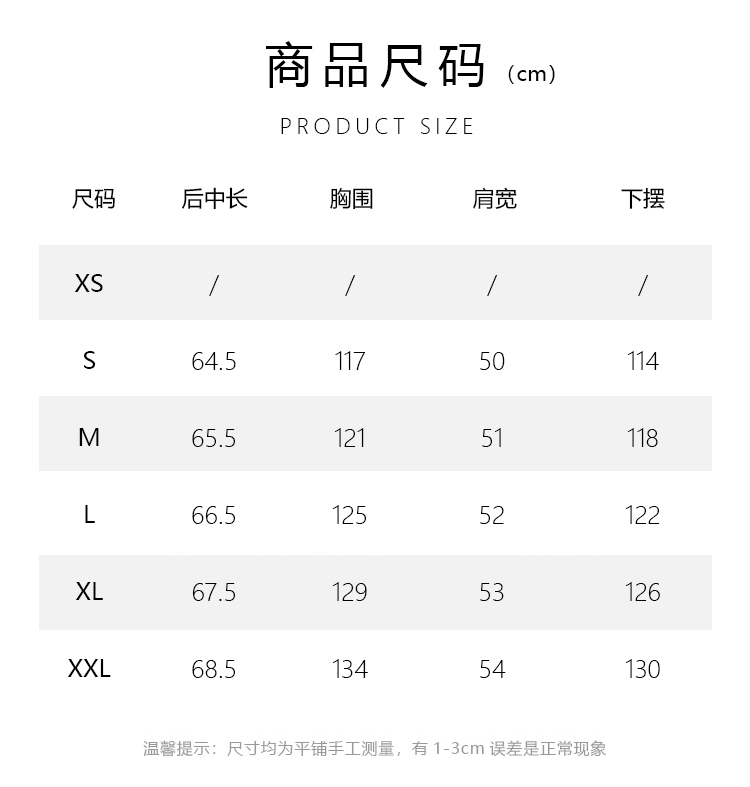 商品尺码（cm）

PRODUCT SIZE

| 尺码 | 后中长 | 胸围 | 肩宽 | 下摆 |
|---|---|---|---|---|
| XS | / | / | / | / |
| S | 64.5 | 117 | 50 | 114 |
| M | 65.5 | 121 | 51 | 118 |
| L | 66.5 | 125 | 52 | 122 |
| XL | 67.5 | 129 | 53 | 126 |
| XXL | 68.5 | 134 | 54 | 130 |

温馨提示：尺寸均为平铺手工测量，有 1-3cm 误差是正常现象